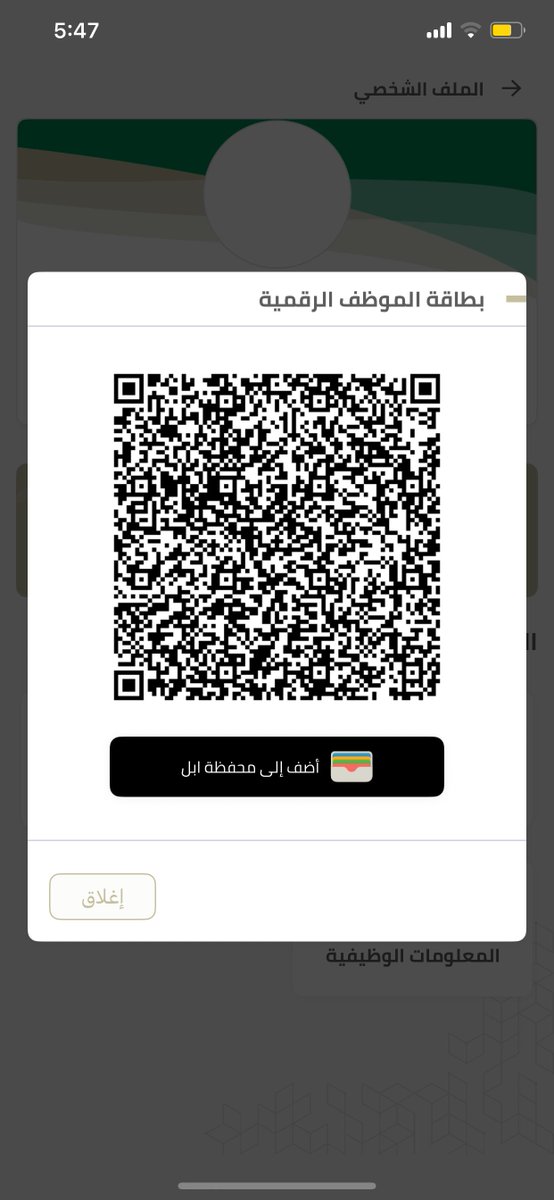 5:47

الملف الشخصي

بطاقة الموظف الرقمية

أضف إلى محفظة ابل

إغلاق

المعلومات الوظيفية